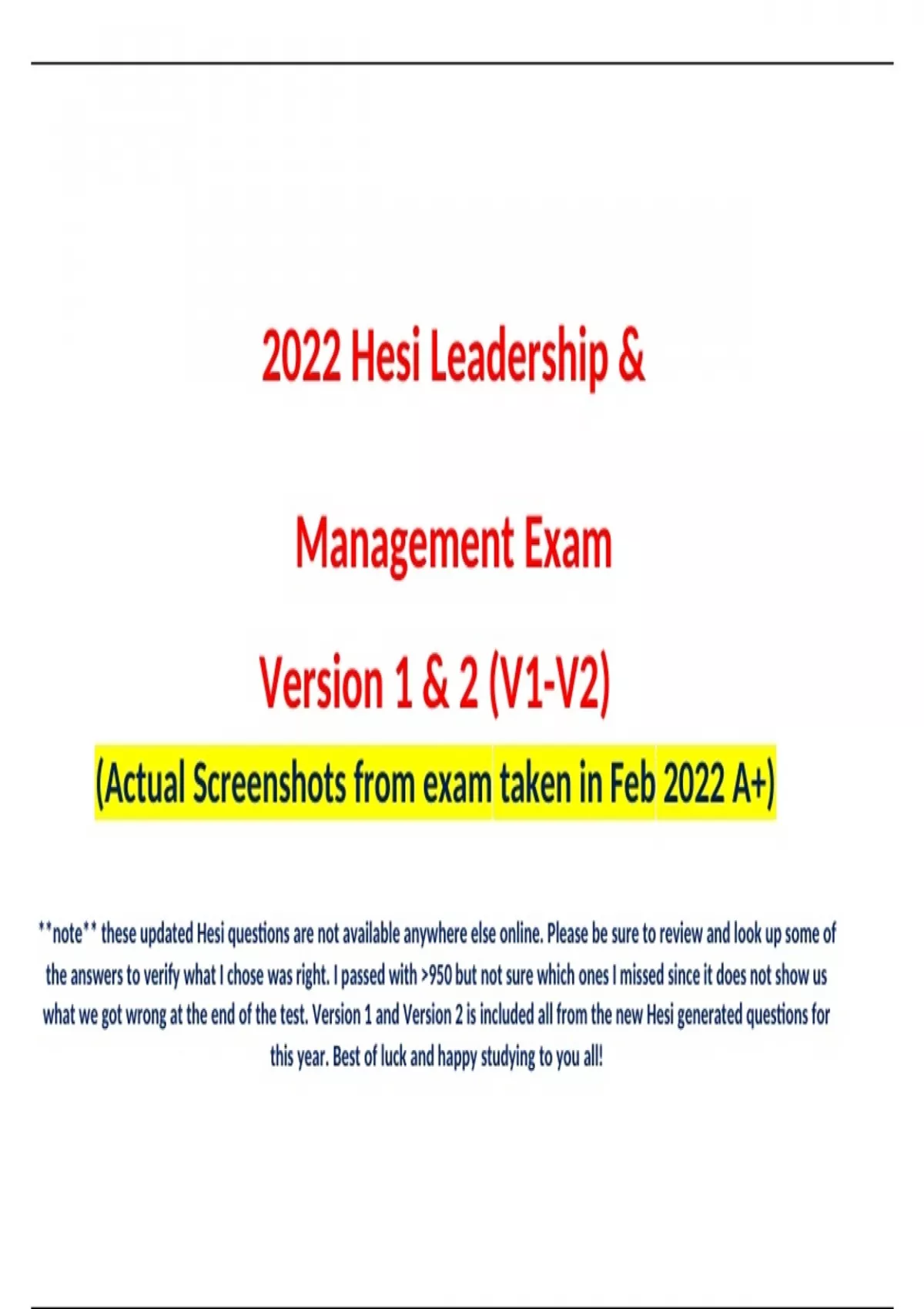 2022 Hesi Leadership &

Management Exam

Version 1 & 2 (V1-V2)

(Actual Screenshots from exam taken in Feb 2022 A+)

**note** these updated Hesi questions are not available anywhere else online. Please be sure to review and look up some of the answers to verify what I chose was right. I passed with >950 but not sure which ones I missed since it does not show us what we got wrong at the end of the test. Version 1 and Version 2 is included all from the new Hesi generated questions for this year. Best of luck and happy studying to you all!